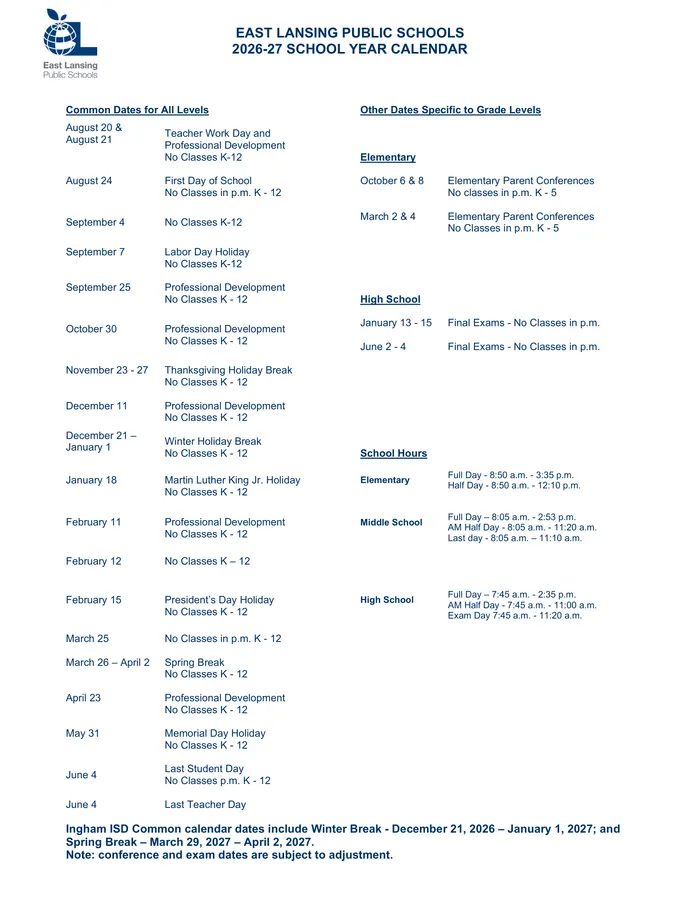 East Lansing
Public Schools

EAST LANSING PUBLIC SCHOOLS
2026-27 SCHOOL YEAR CALENDAR

Common Dates for All Levels

August 20 &
August 21
Teacher Work Day and
Professional Development
No Classes K-12

August 24
First Day of School
No Classes in p.m. K - 12

September 4
No Classes K-12

September 7
Labor Day Holiday
No Classes K-12

September 25
Professional Development
No Classes K - 12

October 30
Professional Development
No Classes K - 12

November 23 - 27
Thanksgiving Holiday Break
No Classes K - 12

December 11
Professional Development
No Classes K - 12

December 21 –
January 1
Winter Holiday Break
No Classes K - 12

January 18
Martin Luther King Jr. Holiday
No Classes K - 12

February 11
Professional Development
No Classes K - 12

February 12
No Classes K – 12

February 15
President's Day Holiday
No Classes K - 12

March 25
No Classes in p.m. K - 12

March 26 – April 2
Spring Break
No Classes K - 12

April 23
Professional Development
No Classes K - 12

May 31
Memorial Day Holiday
No Classes K - 12

June 4
Last Student Day
No Classes p.m. K - 12

June 4
Last Teacher Day

Other Dates Specific to Grade Levels

Elementary

October 6 & 8
Elementary Parent Conferences
No classes in p.m. K - 5

March 2 & 4
Elementary Parent Conferences
No Classes in p.m. K - 5

High School

January 13 - 15
Final Exams - No Classes in p.m.

June 2 - 4
Final Exams - No Classes in p.m.

School Hours

Elementary
Full Day - 8:50 a.m. - 3:35 p.m.
Half Day - 8:50 a.m. - 12:10 p.m.

Middle School
Full Day – 8:05 a.m. - 2:53 p.m.
AM Half Day - 8:05 a.m. - 11:20 a.m.
Last day - 8:05 a.m. – 11:10 a.m.

High School
Full Day – 7:45 a.m. - 2:35 p.m.
AM Half Day - 7:45 a.m. - 11:00 a.m.
Exam Day 7:45 a.m. - 11:20 a.m.

Ingham ISD Common calendar dates include Winter Break - December 21, 2026 – January 1, 2027; and Spring Break – March 29, 2027 – April 2, 2027.
Note: conference and exam dates are subject to adjustment.